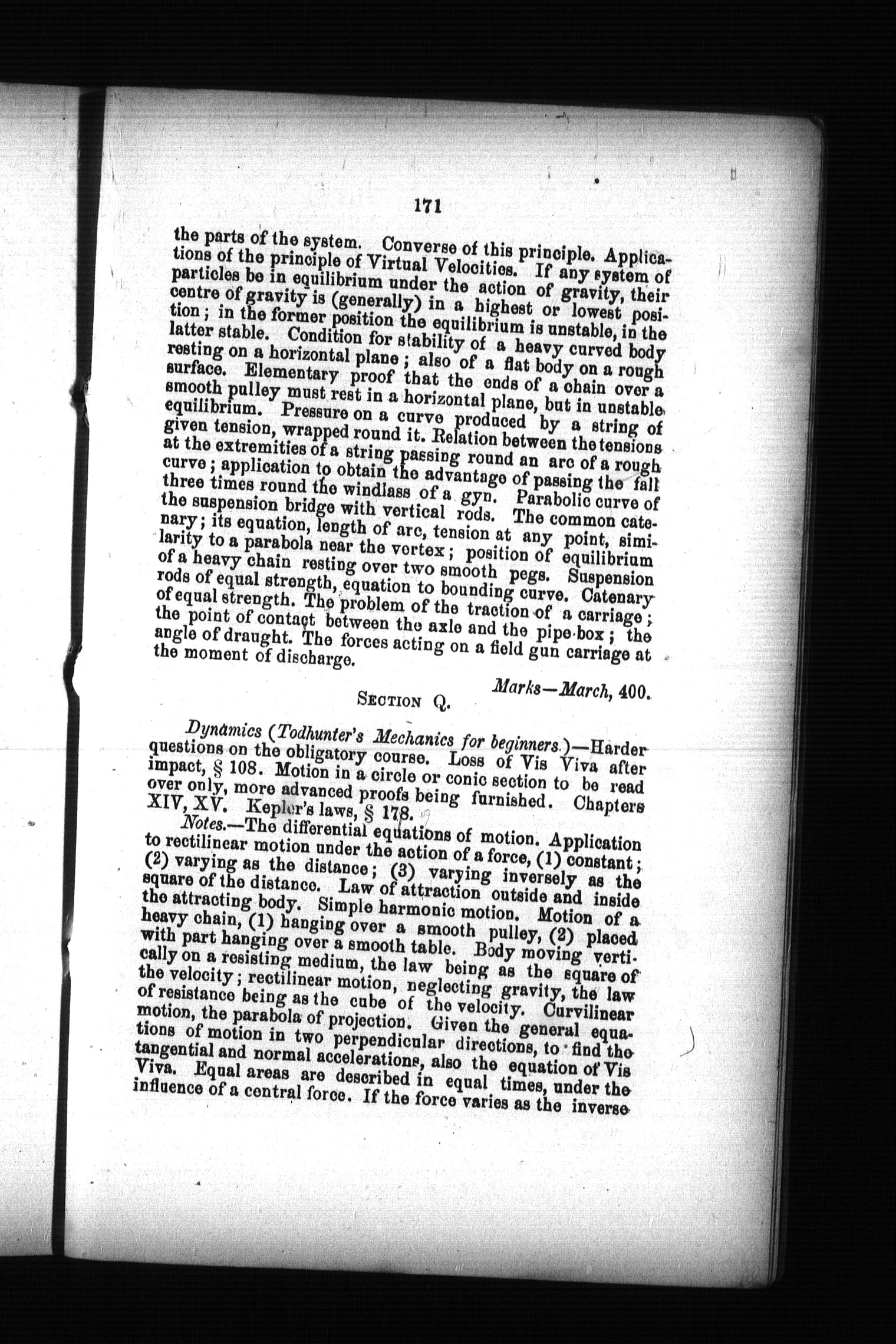 171

the parts of the system. Converse of this principle. Applications of the principle of Virtual Velocities. If any system of particles be in equilibrium under the action of gravity, their centre of gravity is (generally) in a highest or lowest position; in the former position the equilibrium is unstable, in the latter stable. Condition for stability of a heavy curved body resting on a horizontal plane; also of a flat body on a rough surface. Elementary proof that the ends of a chain over a smooth pulley must rest in a horizontal plane, but in unstable equilibrium. Pressure on a curve produced by a string of given tension, wrapped round it. Relation between the tensions at the extremities of a string passing round an arc of a rough curve; application to obtain the advantage of passing the fall three times round the windlass of a gyn. Parabolic curve of the suspension bridge with vertical rods. The common catenary; its equation, length of arc, tension at any point, similarity to a parabola near the vertex; position of equilibrium of a heavy chain resting over two smooth pegs. Suspension rods of equal strength, equation to bounding curve. Catenary of equal strength. The problem of the traction of a carriage; the point of contact between the axle and the pipe-box; the angle of draught. The forces acting on a field gun carriage at the moment of discharge.

Marks—March, 400.

SECTION Q.

Dynamics (Todhunter's Mechanics for beginners.)—Harder questions on the obligatory course. Loss of Vis Viva after impact, § 108. Motion in a circle or conic section to be read over only, more advanced proofs being furnished. Chapters XIV, XV. Kepler's laws, § 178.

Notes.—The differential equations of motion. Application to rectilinear motion under the action of a force, (1) constant; (2) varying as the distance; (3) varying inversely as the square of the distance. Law of attraction outside and inside the attracting body. Simple harmonic motion. Motion of a heavy chain, (1) hanging over a smooth pulley, (2) placed with part hanging over a smooth table. Body moving vertically on a resisting medium, the law being as the square of the velocity; rectilinear motion, neglecting gravity, the law of resistance being as the cube of the velocity. Curvilinear motion, the parabola of projection. Given the general equations of motion in two perpendicular directions, to find the tangential and normal accelerations, also the equation of Vis Viva. Equal areas are described in equal times, under the influence of a central force. If the force varies as the inverse